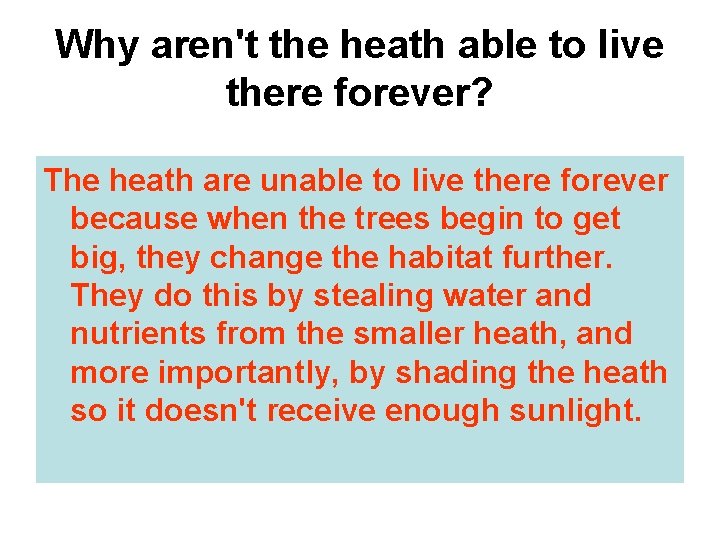 Why aren't the heath able to live there forever?

The heath are unable to live there forever because when the trees begin to get big, they change the habitat further. They do this by stealing water and nutrients from the smaller heath, and more importantly, by shading the heath so it doesn't receive enough sunlight.